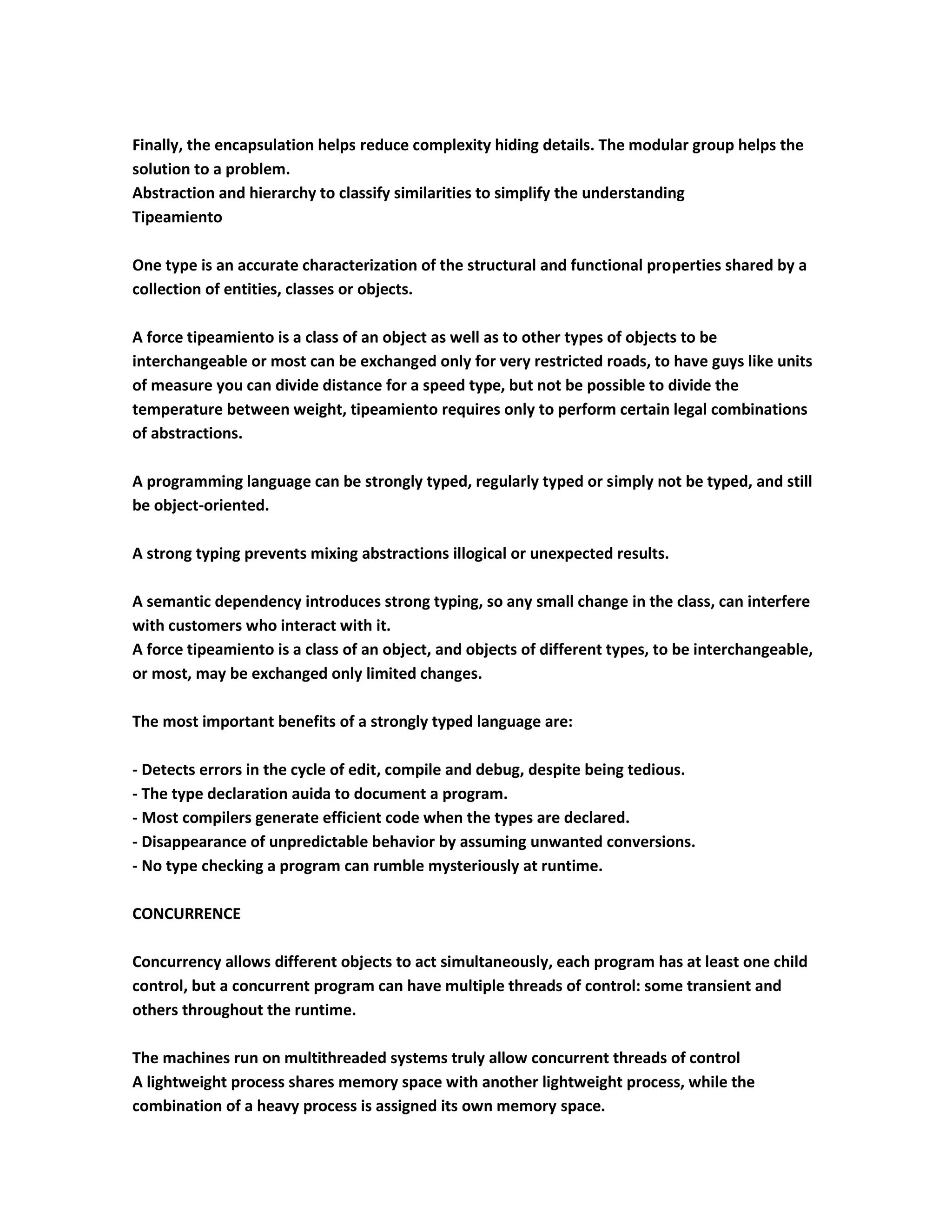 Finally, the encapsulation helps reduce complexity hiding details. The modular group helps the solution to a problem.
Abstraction and hierarchy to classify similarities to simplify the understanding
Tipeamiento

One type is an accurate characterization of the structural and functional properties shared by a collection of entities, classes or objects.

A force tipeamiento is a class of an object as well as to other types of objects to be interchangeable or most can be exchanged only for very restricted roads, to have guys like units of measure you can divide distance for a speed type, but not be possible to divide the temperature between weight, tipeamiento requires only to perform certain legal combinations of abstractions.

A programming language can be strongly typed, regularly typed or simply not be typed, and still be object-oriented.

A strong typing prevents mixing abstractions illogical or unexpected results.

A semantic dependency introduces strong typing, so any small change in the class, can interfere with customers who interact with it.
A force tipeamiento is a class of an object, and objects of different types, to be interchangeable, or most, may be exchanged only limited changes.

The most important benefits of a strongly typed language are:

- Detects errors in the cycle of edit, compile and debug, despite being tedious.
- The type declaration auida to document a program.
- Most compilers generate efficient code when the types are declared.
- Disappearance of unpredictable behavior by assuming unwanted conversions.
- No type checking a program can rumble mysteriously at runtime.

CONCURRENCE

Concurrency allows different objects to act simultaneously, each program has at least one child control, but a concurrent program can have multiple threads of control: some transient and others throughout the runtime.

The machines run on multithreaded systems truly allow concurrent threads of control
A lightweight process shares memory space with another lightweight process, while the combination of a heavy process is assigned its own memory space.